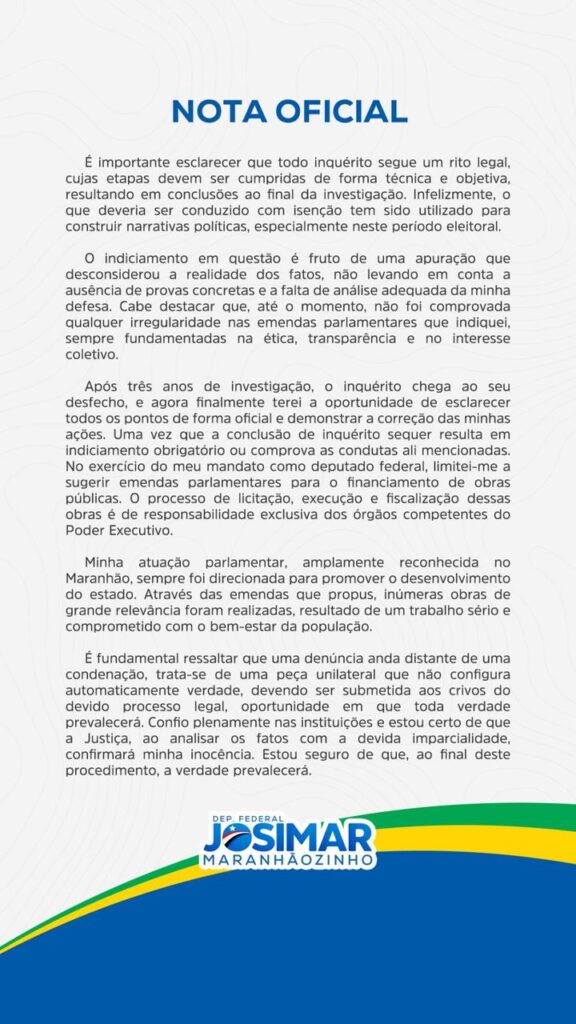 NOTA OFICIAL

É importante esclarecer que todo inquérito segue um rito legal, cujas etapas devem ser cumpridas de forma técnica e objetiva, resultando em conclusões ao final da investigação. Infelizmente, o que deveria ser conduzido com isenção tem sido utilizado para construir narrativas políticas, especialmente neste período eleitoral.

O indiciamento em questão é fruto de uma apuração que desconsiderou a realidade dos fatos, não levando em conta a ausência de provas concretas e a falta de análise adequada da minha defesa. Cabe destacar que, até o momento, não foi comprovada qualquer irregularidade nas emendas parlamentares que indiquei, sempre fundamentadas na ética, transparência e no interesse coletivo.

Após três anos de investigação, o inquérito chega ao seu desfecho, e agora finalmente terei a oportunidade de esclarecer todos os pontos de forma oficial e demonstrar a correção das minhas ações. Uma vez que a conclusão de inquérito sequer resulta em indiciamento obrigatório ou comprova as condutas ali mencionadas. No exercício do meu mandato como deputado federal, limitei-me a sugerir emendas parlamentares para o financiamento de obras públicas. O processo de licitação, execução e fiscalização dessas obras é de responsabilidade exclusiva dos órgãos competentes do Poder Executivo.

Minha atuação parlamentar, amplamente reconhecida no Maranhão, sempre foi direcionada para promover o desenvolvimento do estado. Através das emendas que propus, inúmeras obras de grande relevância foram realizadas, resultado de um trabalho sério e comprometido com o bem-estar da população.

É fundamental ressaltar que uma denúncia anda distante de uma condenação, trata-se de uma peça unilateral que não configura automaticamente verdade, devendo ser submetida aos crivos do devido processo legal, oportunidade em que toda verdade prevalecerá. Confio plenamente nas instituições e estou certo de que a Justiça, ao analisar os fatos com a devida imparcialidade, confirmará minha inocência. Estou seguro de que, ao final deste procedimento, a verdade prevalecerá.

DEP. FEDERAL
JOSIMAR
MARANHÃOZINHO